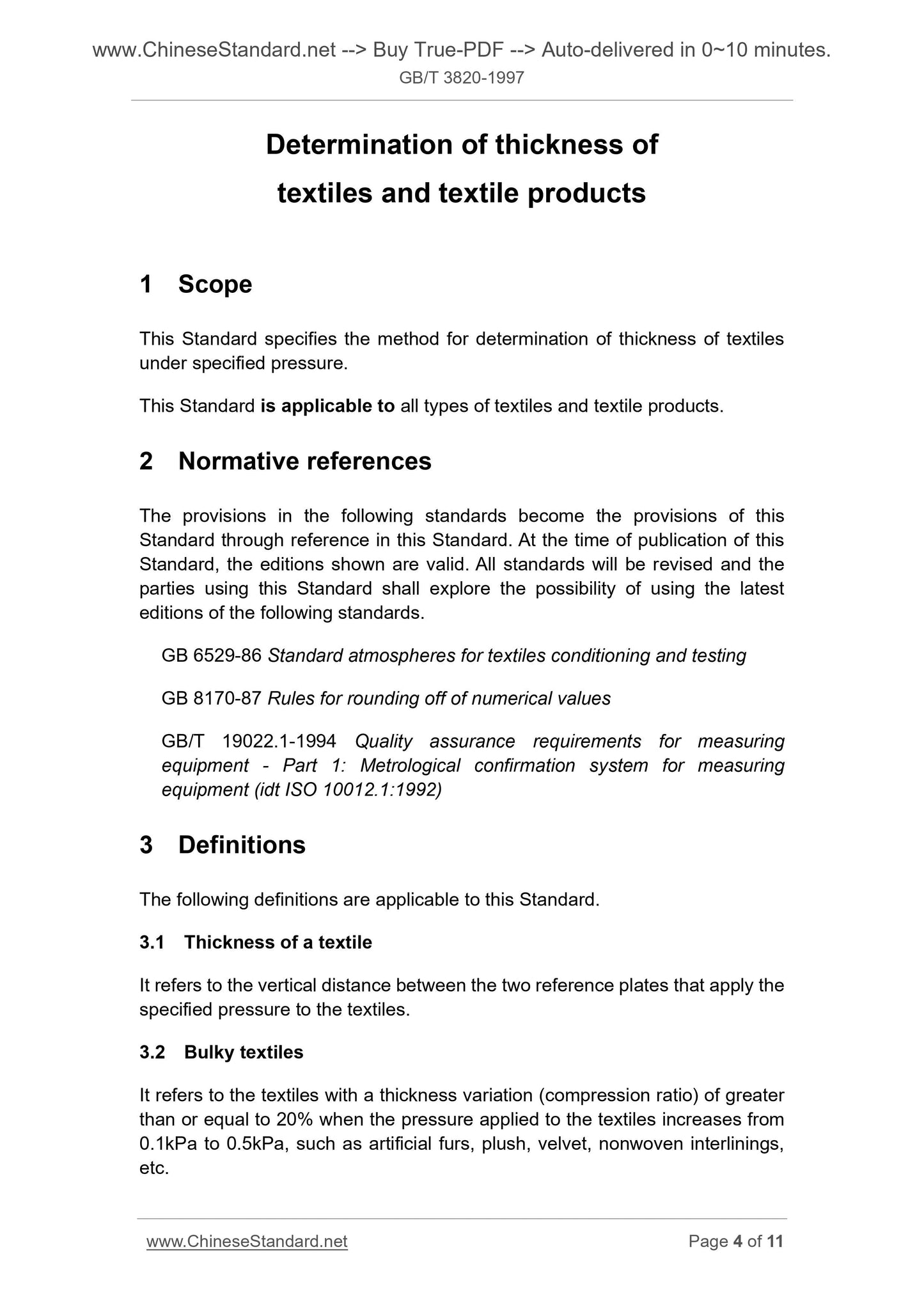 www.ChineseStandard.net --> Buy True-PDF --> Auto-delivered in 0~10 minutes.
GB/T 3820-1997

Determination of thickness of textiles and textile products

1 Scope

This Standard specifies the method for determination of thickness of textiles under specified pressure.

This Standard is applicable to all types of textiles and textile products.

2 Normative references

The provisions in the following standards become the provisions of this Standard through reference in this Standard. At the time of publication of this Standard, the editions shown are valid. All standards will be revised and the parties using this Standard shall explore the possibility of using the latest editions of the following standards.

GB 6529-86 Standard atmospheres for textiles conditioning and testing

GB 8170-87 Rules for rounding off of numerical values

GB/T 19022.1-1994 Quality assurance requirements for measuring equipment - Part 1: Metrological confirmation system for measuring equipment (idt ISO 10012.1:1992)

3 Definitions

The following definitions are applicable to this Standard.

3.1 Thickness of a textile

It refers to the vertical distance between the two reference plates that apply the specified pressure to the textiles.

3.2 Bulky textiles

It refers to the textiles with a thickness variation (compression ratio) of greater than or equal to 20% when the pressure applied to the textiles increases from 0.1kPa to 0.5kPa, such as artificial furs, plush, velvet, nonwoven interlinings, etc.

www.ChineseStandard.net Page 4 of 11